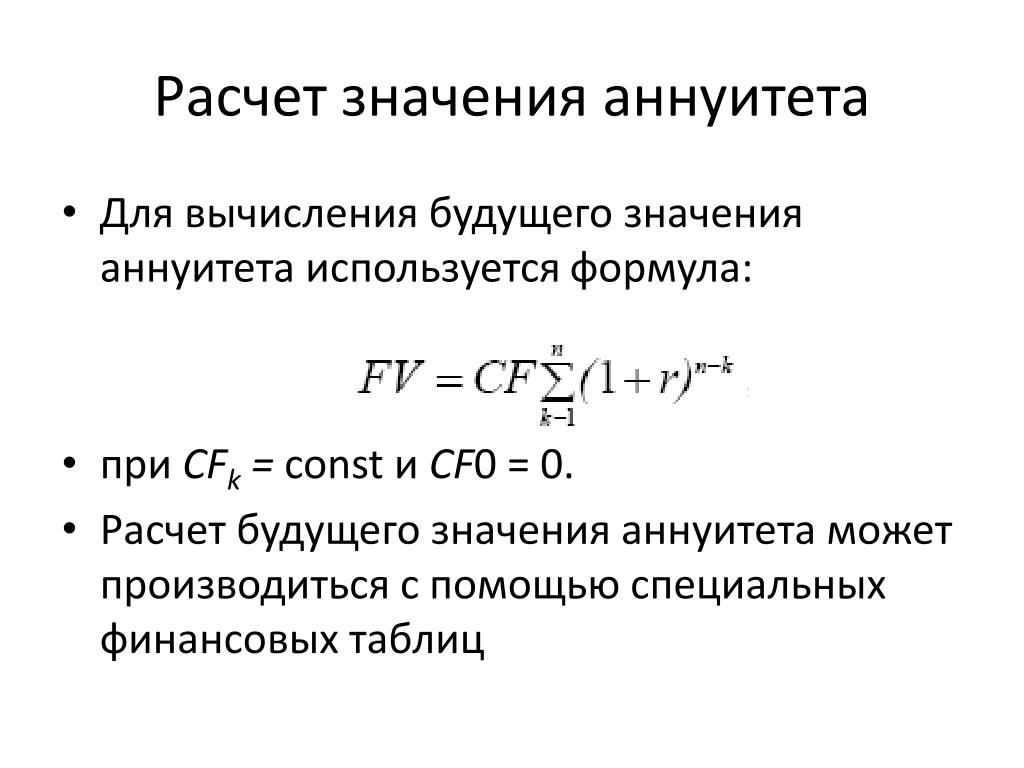 Расчет значения аннуитета

• Для вычисления будущего значения аннуитета используется формула:

$FV = CF\sum_{k-1}^{n}(1+r)^{n-k}$

• при $CF_k$ = const и $CF0 = 0$.

• Расчет будущего значения аннуитета может производиться с помощью специальных финансовых таблиц